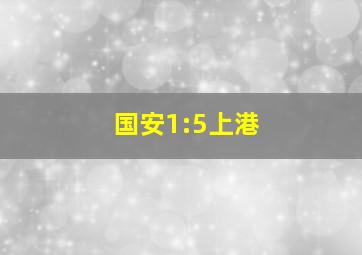 国安1:5上港